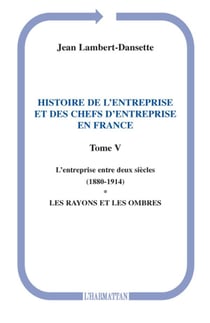 Jean Lambert-Dansette

HISTOIRE DE L'ENTREPRISE ET DES CHEFS D'ENTREPRISE EN FRANCE

Tome V

L'entreprise entre deux siècles

(1880-1914)

*

LES RAYONS ET LES OMBRES

L'HARMATTAN